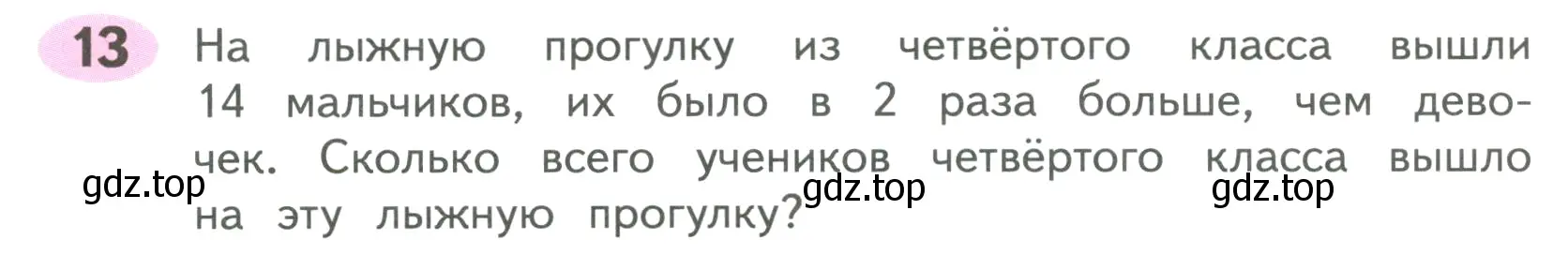 13 На лыжную прогулку из четвёртого класса вышли 14 мальчиков, их было в 2 раза больше, чем девочек. Сколько всего учеников четвёртого класса вышло на эту лыжную прогулку?

gdz.top gdz.top gdz.top